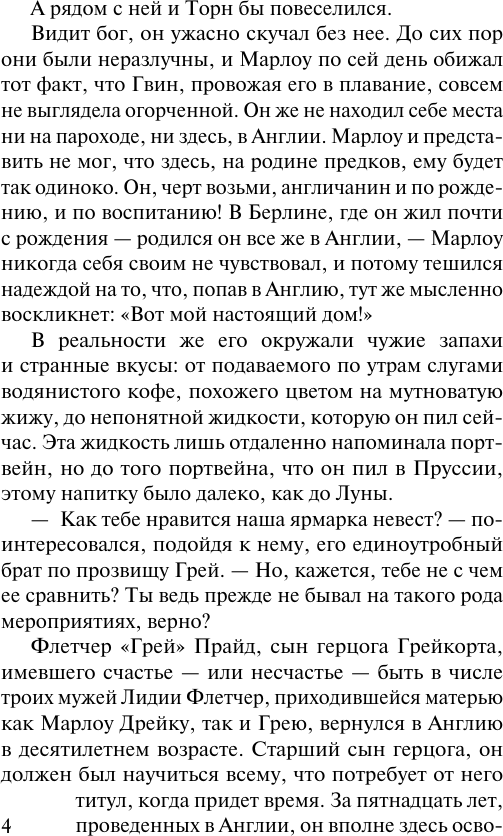 А рядом с ней и Торн бы повеселился.

Видит бог, он ужасно скучал без нее. До сих пор они были неразлучны, и Марлоу по сей день обижал тот факт, что Гвин, провожая его в плавание, совсем не выглядела огорченной. Он же не находил себе места ни на пароходе, ни здесь, в Англии. Марлоу и представить не мог, что здесь, на родине предков, ему будет так одиноко. Он, черт возьми, англичанин и по рождению, и по воспитанию! В Берлине, где он жил почти с рождения — родился он все же в Англии, — Марлоу никогда себя своим не чувствовал, и потому тешился надеждой на то, что, попав в Англию, тут же мысленно воскликнет: «Вот мой настоящий дом!»

В реальности же его окружали чужие запахи и странные вкусы: от подаваемого по утрам слугами водянистого кофе, похожего цветом на мутноватую жижу, до непонятной жидкости, которую он пил сейчас. Эта жидкость лишь отдаленно напоминала портвейн, но до того портвейна, что он пил в Пруссии, этому напитку было далеко, как до Луны.

— Как тебе нравится наша ярмарка невест? — поинтересовался, подойдя к нему, его единоутробный брат по прозвищу Грей. — Но, кажется, тебе не с чем ее сравнить? Ты ведь прежде не бывал на такого рода мероприятиях, верно?

Флетчер «Грей» Прайд, сын герцога Грейкорта, имевшего счастье — или несчастье — быть в числе троих мужей Лидии Флетчер, приходившейся матерью как Марлоу Дрейку, так и Грею, вернулся в Англию в десятилетнем возрасте. Старший сын герцога, он должен был научиться всему, что потребует от него титул, когда придет время. За пятнадцать лет, проведенных в Англии, он вполне здесь осво-

4